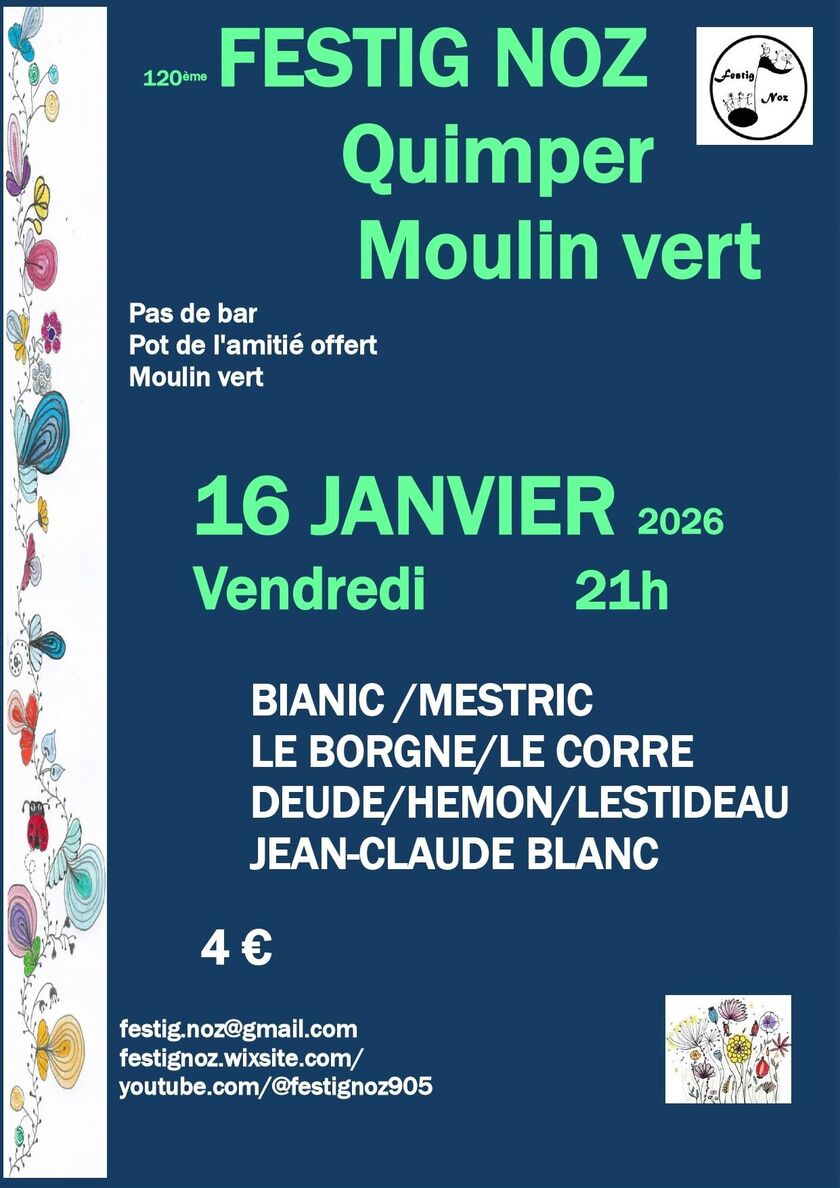 120ème FESTIG NOZ

Quimper

Moulin vert

Festig Noz

Pas de bar
Pot de l'amitié offert
Moulin vert

16 JANVIER 2026

Vendredi 21h

BIANIC /MESTRIC
LE BORGNE/LE CORRE
DEUDE/HEMON/LESTIDEAU
JEAN-CLAUDE BLANC

4 €

festig.noz@gmail.com
festignoz.wixsite.com/
youtube.com/@festignoz905